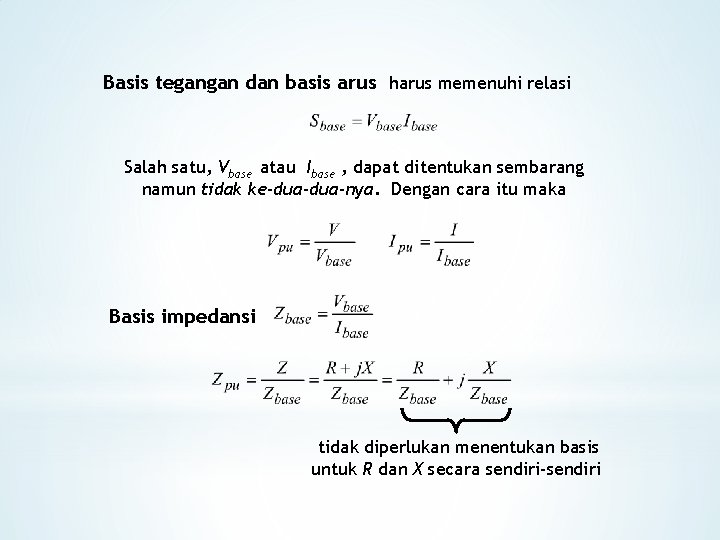 Basis tegangan dan basis arus harus memenuhi relasi

$S_{base} = V_{base} I_{base}$

Salah satu, $V_{base}$ atau $I_{base}$ , dapat ditentukan sembarang namun tidak ke-dua-dua-nya. Dengan cara itu maka

$V_{pu} = \frac{V}{V_{base}}$ $I_{pu} = \frac{I}{I_{base}}$

Basis impedansi $Z_{base} = \frac{V_{base}}{I_{base}}$

$Z_{pu} = \frac{Z}{Z_{base}} = \frac{R + jX}{Z_{base}} = \frac{R}{Z_{base}} + j\frac{X}{Z_{base}}$

tidak diperlukan menentukan basis untuk R dan X secara sendiri-sendiri